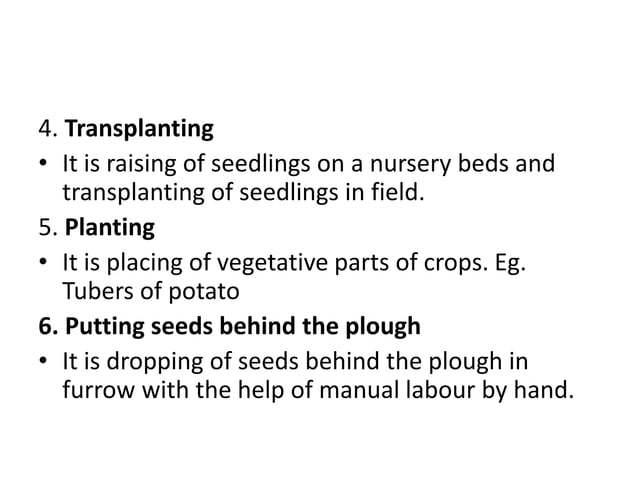 4. Transplanting

• It is raising of seedlings on a nursery beds and transplanting of seedlings in field.

5. Planting

• It is placing of vegetative parts of crops. Eg. Tubers of potato

6. Putting seeds behind the plough

• It is dropping of seeds behind the plough in furrow with the help of manual labour by hand.